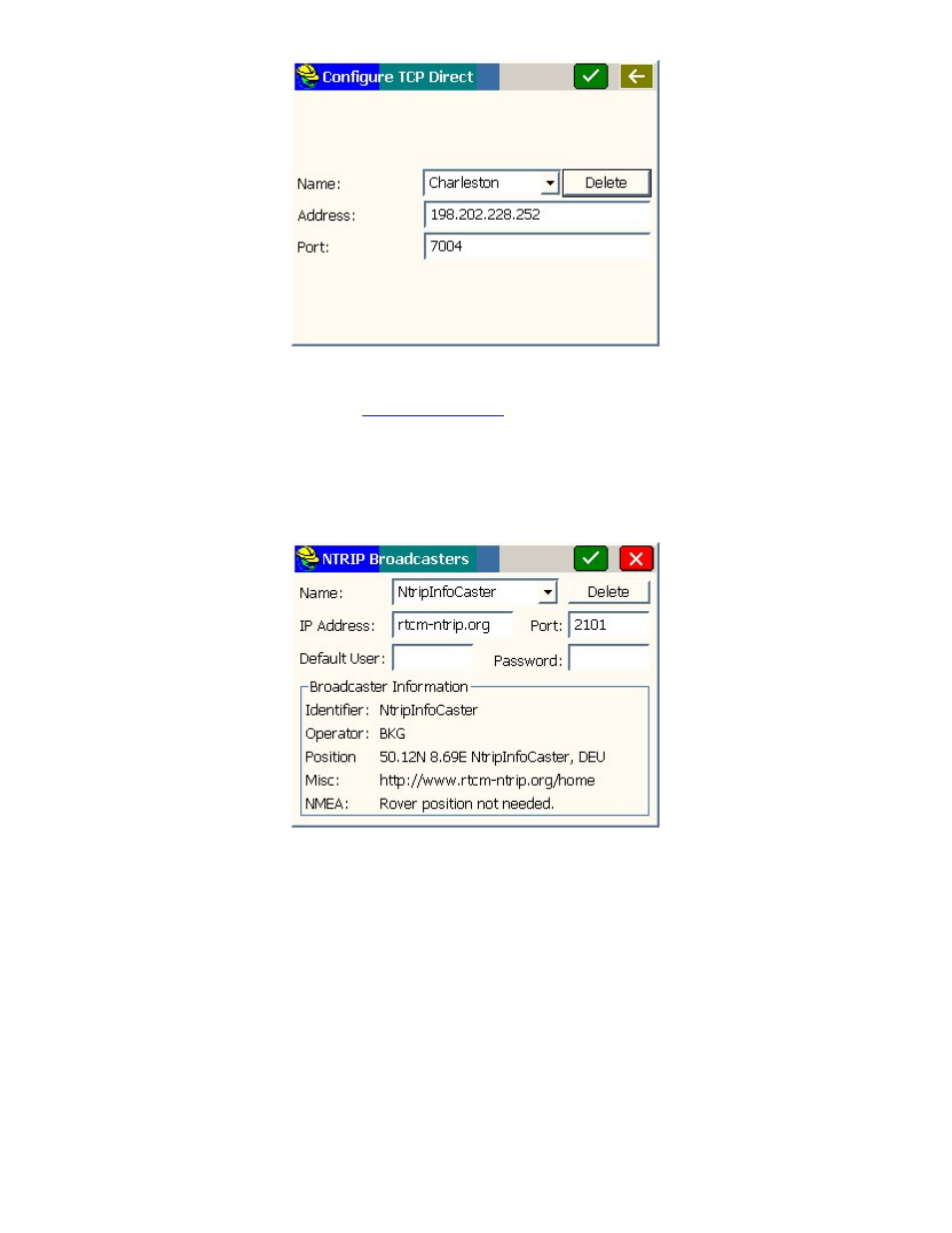 Configure TCP Direct

Name: Charleston Delete
Address: 198.202.228.252
Port: 7004

NTRIP Broadcasters

Name: NtripInfoCaster Delete
IP Address: rtcm-ntrip.org Port: 2101
Default User: Password:
Broadcaster Information
Identifier: NtripInfoCaster
Operator: BKG
Position 50.12N 8.69E NtripInfoCaster, DEU
Misc: http://www.rtcm-ntrip.org/home
NMEA: Rover position not needed.